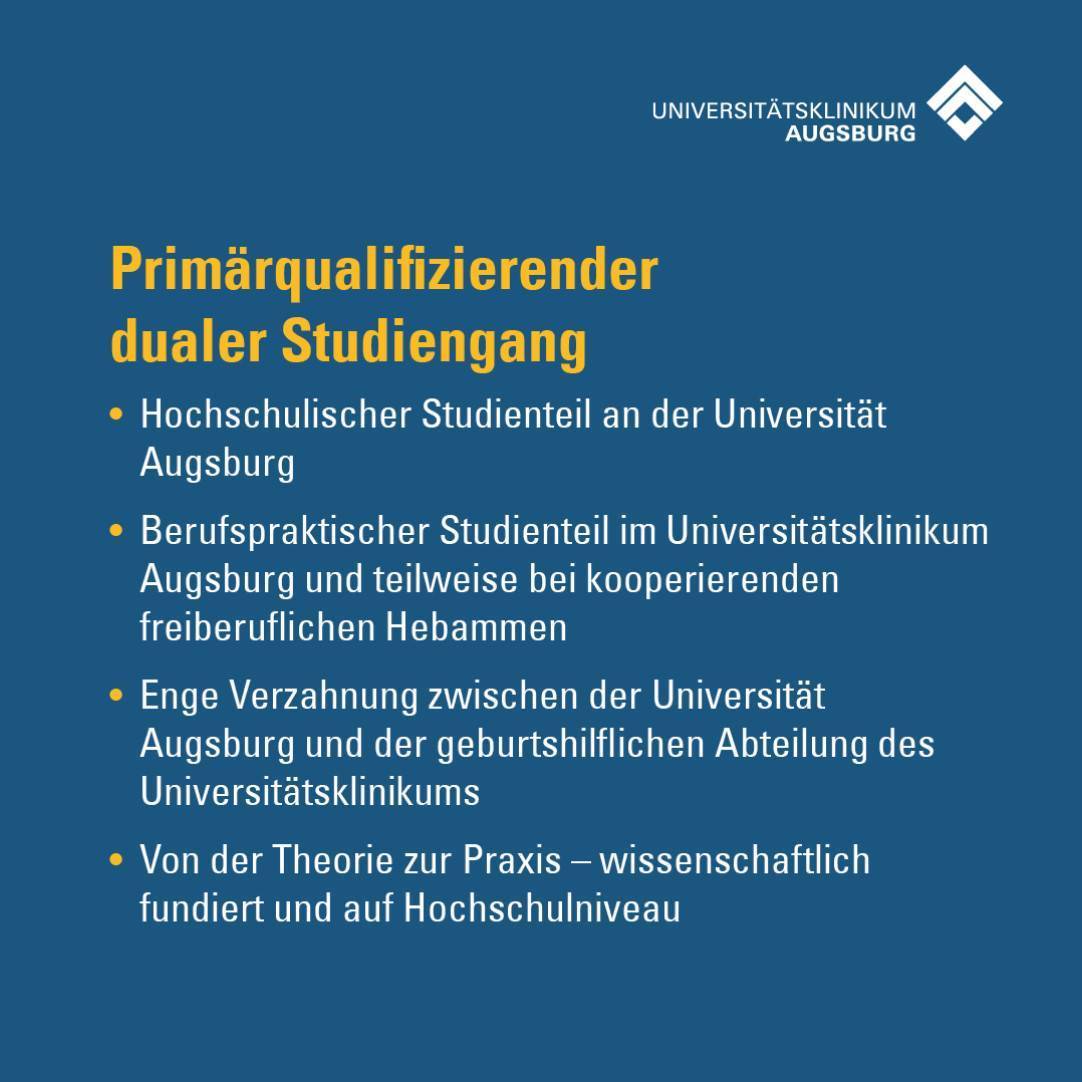 UNIVERSITÄTSKLINIKUM
AUGSBURG

Primärqualifizierender dualer Studiengang

• Hochschulischer Studienteil an der Universität Augsburg

• Berufspraktischer Studienteil im Universitätsklinikum Augsburg und teilweise bei kooperierenden freiberuflichen Hebammen

• Enge Verzahnung zwischen der Universität Augsburg und der geburtshilflichen Abteilung des Universitätsklinikums

• Von der Theorie zur Praxis – wissenschaftlich fundiert und auf Hochschulniveau